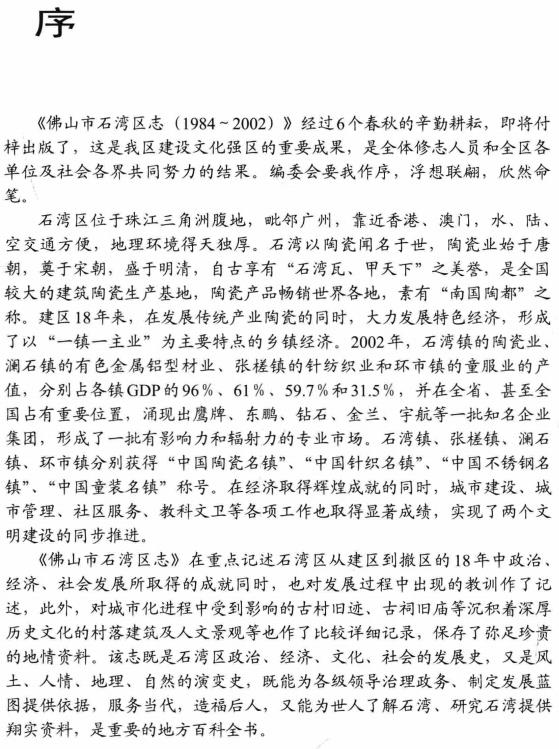 序

《佛山市石湾区志（1984～2002）》经过6个春秋的辛勤耕耘，即将付梓出版了，这是我区建设文化强区的重要成果，是全体修志人员和全区各单位及社会各界共同努力的结果。编委会要我作序，浮想联翩，欣然命笔。

石湾区位于珠江三角洲腹地，毗邻广州，靠近香港、澳门，水、陆、空交通方便，地理环境得天独厚。石湾以陶瓷闻名于世，陶瓷业始于唐朝，奠于宋朝，盛于明清，自古享有“石湾瓦、甲天下”之美誉，是全国较大的建筑陶瓷生产基地，陶瓷产品畅销世界各地，素有“南国陶都”之称。建区18年来，在发展传统产业陶瓷的同时，大力发展特色经济，形成了以“一镇一主业”为主要特点的乡镇经济。2002年，石湾镇的陶瓷业、澜石镇的有色金属铝型材业、张槎镇的针纺织业和环市镇的童服业的产值，分别占各镇GDP的96%、61%、59.7%和31.5%，并在全省、甚至全国占有重要位置，涌现出鹰牌、东鹏、钻石、金兰、宇航等一批知名企业集团，形成了一批有影响力和辐射力的专业市场。石湾镇、张槎镇、澜石镇、环市镇分别获得“中国陶瓷名镇”、“中国针织名镇”、“中国不锈钢名镇”、“中国童装名镇”称号。在经济取得辉煌成就的同时，城市建设、城市管理、社区服务、教科文卫等各项工作也取得显著成绩，实现了两个文明建设的同步推进。

《佛山市石湾区志》在重点记述石湾区从建区到撤区的18年中政治、经济、社会发展所取得的成就同时，也对发展过程中出现的教训作了记述，此外，对城市化进程中受到影响的古村旧迹、古祠旧庙等沉积着深厚历史文化的村落建筑及人文景观等也作了比较详细记录，保存了弥足珍贵的地情资料。该志既是石湾区政治、经济、文化、社会的发展史，又是风土、人情、地理、自然的演变史，既能为各级领导治理政务、制定发展蓝图提供依据，服务当代，造福后人，又能为世人了解石湾、研究石湾提供翔实资料，是重要的地方百科全书。